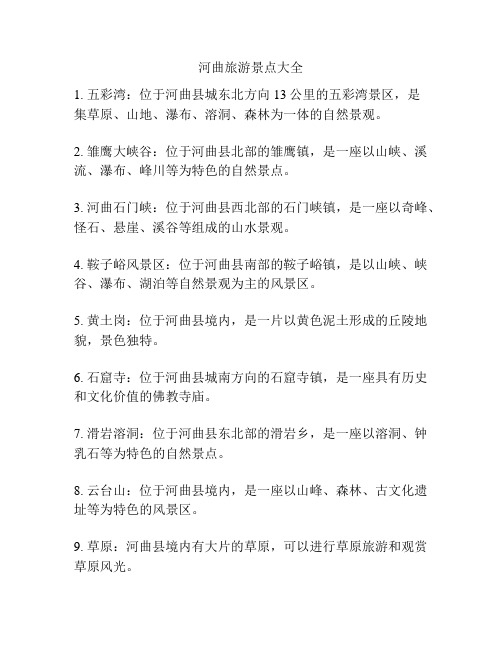 河曲旅游景点大全

1. 五彩湾：位于河曲县城东北方向 13 公里的五彩湾景区，是集草原、山地、瀑布、溶洞、森林为一体的自然景观。

2. 雏鹰大峡谷：位于河曲县北部的雏鹰镇，是一座以山峡、溪流、瀑布、峰川等为特色的自然景点。

3. 河曲石门峡：位于河曲县西北部的石门峡镇，是一座以奇峰、怪石、悬崖、溪谷等组成的山水景观。

4. 鞍子峪风景区：位于河曲县南部的鞍子峪镇，是以山峡、峡谷、瀑布、湖泊等自然景观为主的风景区。

5. 黄土岗：位于河曲县境内，是一片以黄色泥土形成的丘陵地貌，景色独特。

6. 石窟寺：位于河曲县城南方向的石窟寺镇，是一座具有历史和文化价值的佛教寺庙。

7. 滑岩溶洞：位于河曲县东北部的滑岩乡，是一座以溶洞、钟乳石等为特色的自然景点。

8. 云台山：位于河曲县境内，是一座以山峰、森林、古文化遗址等为特色的风景区。

9. 草原：河曲县境内有大片的草原，可以进行草原旅游和观赏草原风光。